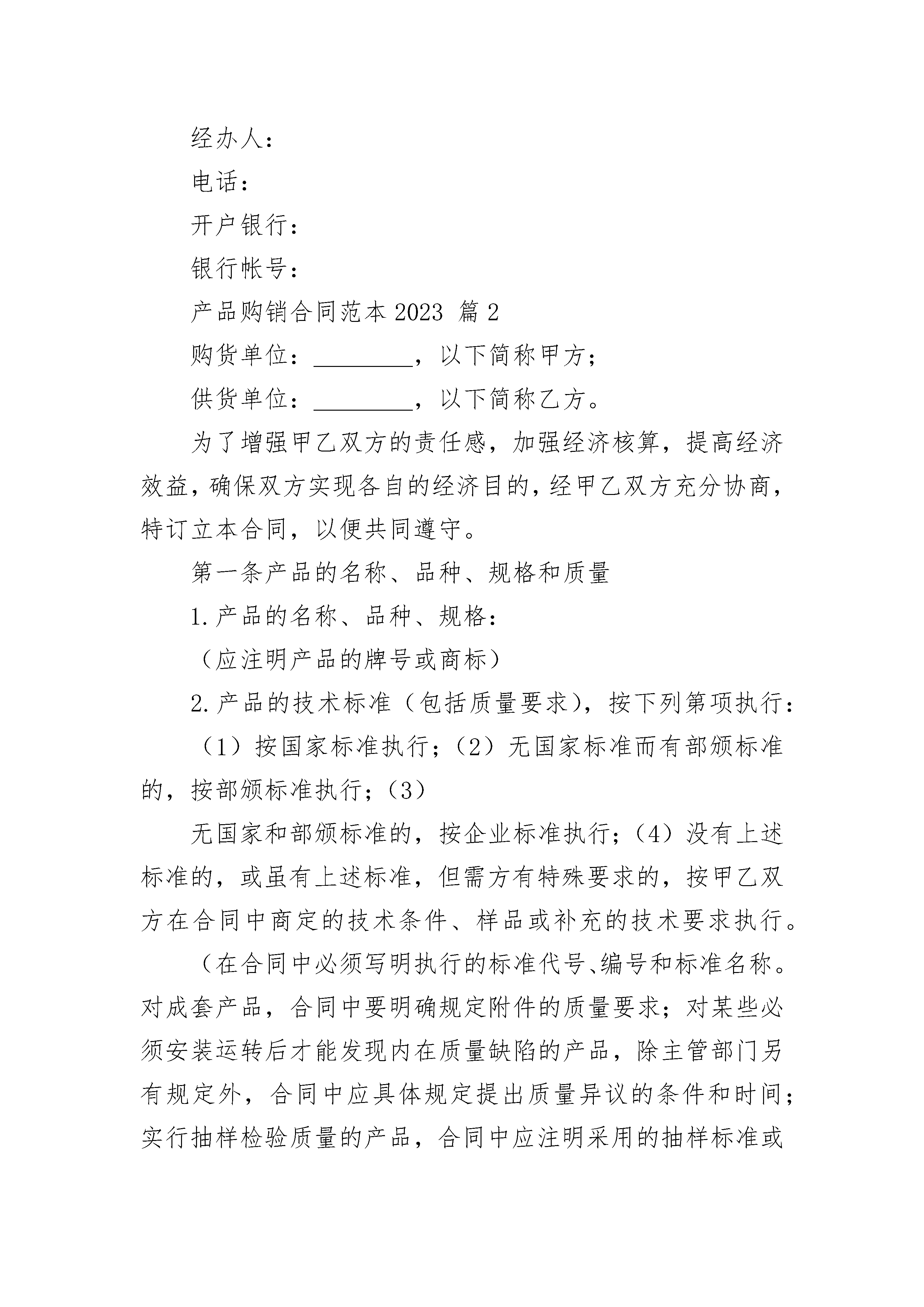 经办人：

电话：

开户银行：

银行帐号：

产品购销合同范本 2023 篇 2

购货单位：________，以下简称甲方；

供货单位：________，以下简称乙方。

为了增强甲乙双方的责任感，加强经济核算，提高经济效益，确保双方实现各自的经济目的，经甲乙双方充分协商，特订立本合同，以便共同遵守。

第一条产品的名称、品种、规格和质量

1.产品的名称、品种、规格：

（应注明产品的牌号或商标）

2.产品的技术标准（包括质量要求），按下列第项执行：

（1）按国家标准执行；（2）无国家标准而有部颁标准的，按部颁标准执行；（3）

无国家和部颁标准的，按企业标准执行；（4）没有上述标准的，或虽有上述标准，但需方有特殊要求的，按甲乙双方在合同中商定的技术条件、样品或补充的技术要求执行。

（在合同中必须写明执行的标准代号、编号和标准名称。对成套产品，合同中要明确规定附件的质量要求；对某些必须安装运转后才能发现内在质量缺陷的产品，除主管部门另有规定外，合同中应具体规定提出质量异议的条件和时间；实行抽样检验质量的产品，合同中应注明采用的抽样标准或